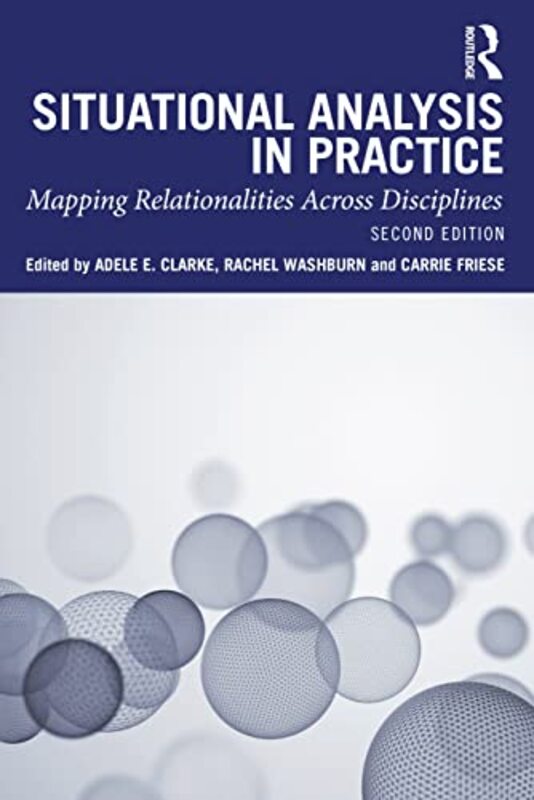 ROUTLEDGE

SITUATIONAL ANALYSIS IN PRACTICE

Mapping Relationalities Across Disciplines

SECOND EDITION

Edited by ADELE E. CLARKE, RACHEL WASHBURN and CARRIE FRIESE